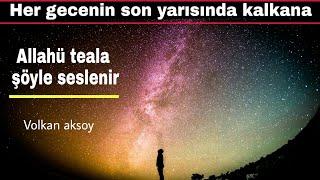 Her gecenin son yarısında kalkana

Allahü teala şöyle seslenir

Volkan aksoy